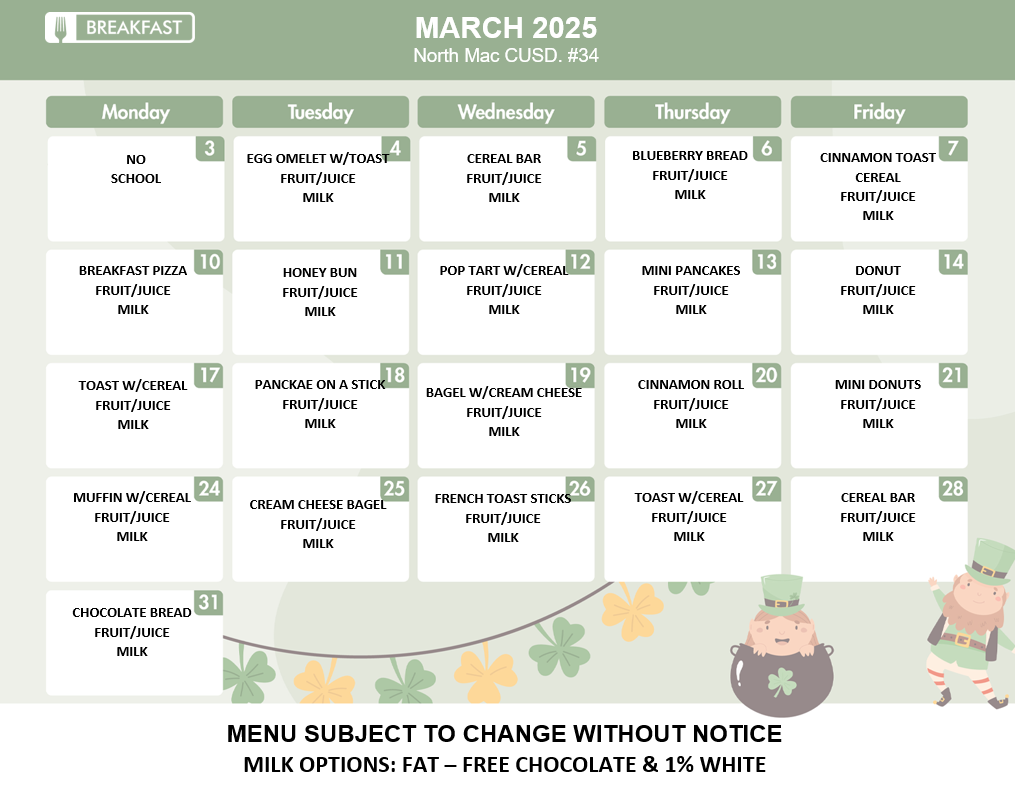 BREAKFAST

MARCH 2025
North Mac CUSD. #34

| Monday | Tuesday | Wednesday | Thursday | Friday |
|---|---|---|---|---|
| 3 NO SCHOOL | 4 EGG OMELET W/TOAST FRUIT/JUICE MILK | 5 CEREAL BAR FRUIT/JUICE MILK | 6 BLUEBERRY BREAD FRUIT/JUICE MILK | 7 CINNAMON TOAST CEREAL FRUIT/JUICE MILK |
| 10 BREAKFAST PIZZA FRUIT/JUICE MILK | 11 HONEY BUN FRUIT/JUICE MILK | 12 POP TART W/CEREAL FRUIT/JUICE MILK | 13 MINI PANCAKES FRUIT/JUICE MILK | 14 DONUT FRUIT/JUICE MILK |
| 17 TOAST W/CEREAL FRUIT/JUICE MILK | 18 PANCKAE ON A STICK FRUIT/JUICE MILK | 19 BAGEL W/CREAM CHEESE FRUIT/JUICE MILK | 20 CINNAMON ROLL FRUIT/JUICE MILK | 21 MINI DONUTS FRUIT/JUICE MILK |
| 24 MUFFIN W/CEREAL FRUIT/JUICE MILK | 25 CREAM CHEESE BAGEL FRUIT/JUICE MILK | 26 FRENCH TOAST STICKS FRUIT/JUICE MILK | 27 TOAST W/CEREAL FRUIT/JUICE MILK | 28 CEREAL BAR FRUIT/JUICE MILK |
| 31 CHOCOLATE BREAD FRUIT/JUICE MILK | | | | |

MENU SUBJECT TO CHANGE WITHOUT NOTICE
MILK OPTIONS: FAT – FREE CHOCOLATE & 1% WHITE